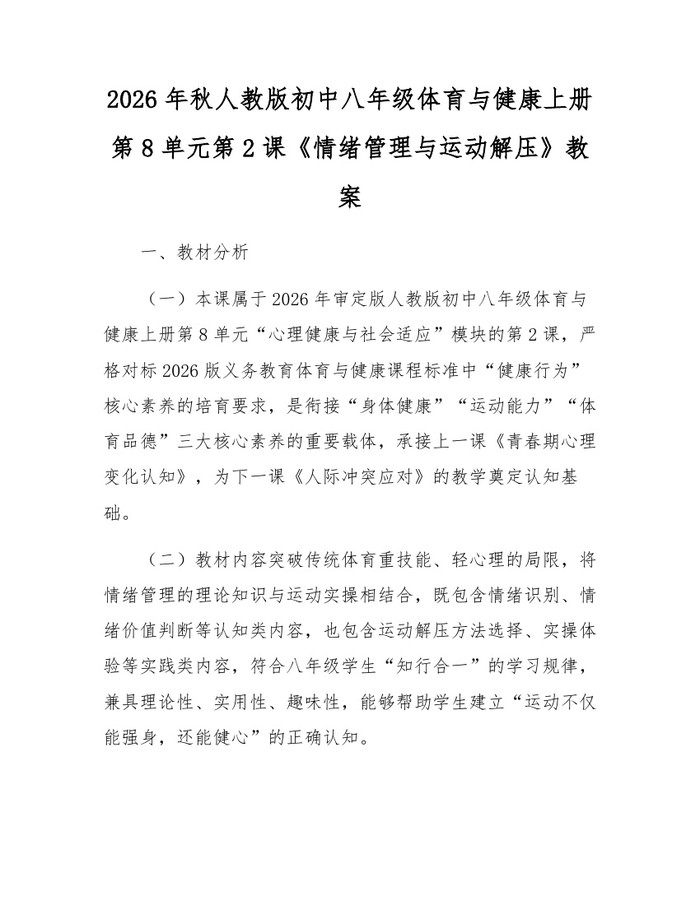 2026年秋人教版初中八年级体育与健康上册第8单元第2课《情绪管理与运动解压》教案

一、教材分析

（一）本课属于2026年审定版人教版初中八年级体育与健康上册第8单元“心理健康与社会适应”模块的第2课，严格对标2026版义务教育体育与健康课程标准中“健康行为”核心素养的培育要求，是衔接“身体健康”“运动能力”“体育品德”三大核心素养的重要载体，承接上一课《青春期心理变化认知》，为下一课《人际冲突应对》的教学奠定认知基础。

（二）教材内容突破传统体育重技能、轻心理的局限，将情绪管理的理论知识与运动实操相结合，既包含情绪识别、情绪价值判断等认知类内容，也包含运动解压方法选择、实操体验等实践类内容，符合八年级学生“知行合一”的学习规律，兼具理论性、实用性、趣味性，能够帮助学生建立“运动不仅能强身，还能健心”的正确认知。